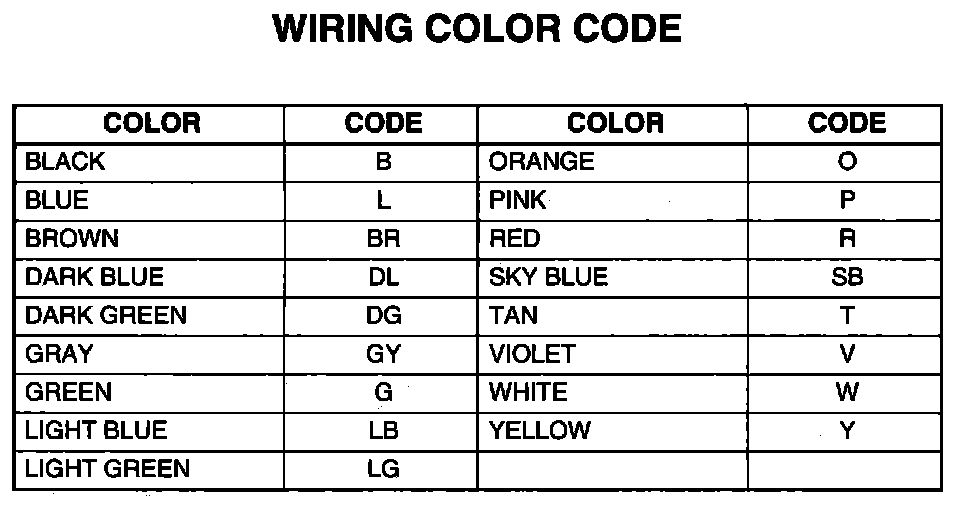 WIRING COLOR CODE

| COLOR | CODE | COLOR | CODE |
|---|---|---|---|
| BLACK | B | ORANGE | O |
| BLUE | L | PINK | P |
| BROWN | BR | RED | R |
| DARK BLUE | DL | SKY BLUE | SB |
| DARK GREEN | DG | TAN | T |
| GRAY | GY | VIOLET | V |
| GREEN | G | WHITE | W |
| LIGHT BLUE | LB | YELLOW | Y |
| LIGHT GREEN | LG | | |